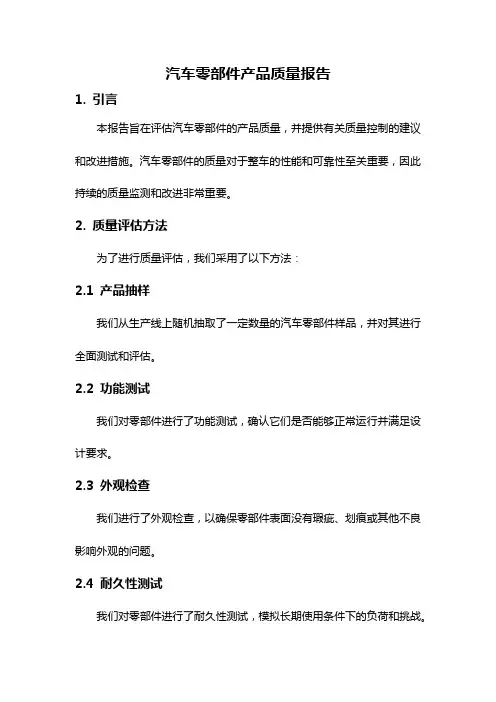 汽车零部件产品质量报告

1. 引言

本报告旨在评估汽车零部件的产品质量，并提供有关质量控制的建议和改进措施。汽车零部件的质量对于整车的性能和可靠性至关重要，因此持续的质量监测和改进非常重要。

2. 质量评估方法

为了进行质量评估，我们采用了以下方法：

2.1 产品抽样

我们从生产线上随机抽取了一定数量的汽车零部件样品，并对其进行全面测试和评估。

2.2 功能测试

我们对零部件进行了功能测试，确认它们是否能够正常运行并满足设计要求。

2.3 外观检查

我们进行了外观检查，以确保零部件表面没有瑕疵、划痕或其他不良影响外观的问题。

2.4 耐久性测试

我们对零部件进行了耐久性测试，模拟长期使用条件下的负荷和挑战。